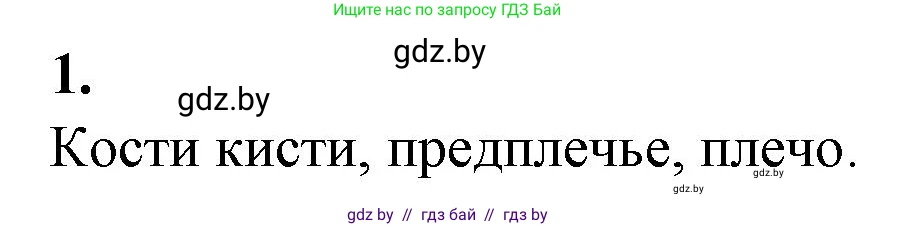 Ищите нас по запросу ГДЗ Бай

gdz.by

1.

gdz.by

Кости кисти, предплечье, плечо.

gdz.by

gdz.by

gdz by // гдз бай // гдз by